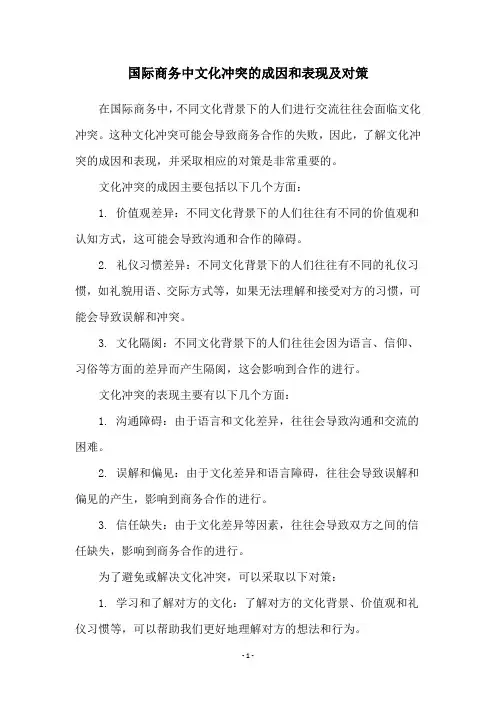 国际商务中文化冲突的成因和表现及对策

在国际商务中，不同文化背景下的人们进行交流往往会面临文化冲突。这种文化冲突可能会导致商务合作的失败，因此，了解文化冲突的成因和表现，并采取相应的对策是非常重要的。

文化冲突的成因主要包括以下几个方面：

1. 价值观差异：不同文化背景下的人们往往有不同的价值观和认知方式，这可能会导致沟通和合作的障碍。

2. 礼仪习惯差异：不同文化背景下的人们往往有不同的礼仪习惯，如礼貌用语、交际方式等，如果无法理解和接受对方的习惯，可能会导致误解和冲突。

3. 文化隔阂：不同文化背景下的人们往往会因为语言、信仰、习俗等方面的差异而产生隔阂，这会影响到合作的进行。

文化冲突的表现主要有以下几个方面：

1. 沟通障碍：由于语言和文化差异，往往会导致沟通和交流的困难。

2. 误解和偏见：由于文化差异和语言障碍，往往会导致误解和偏见的产生，影响到商务合作的进行。

3. 信任缺失：由于文化差异等因素，往往会导致双方之间的信任缺失，影响到商务合作的进行。

为了避免或解决文化冲突，可以采取以下对策：

1. 学习和了解对方的文化：了解对方的文化背景、价值观和礼仪习惯等，可以帮助我们更好地理解对方的想法和行为。

- 1 -